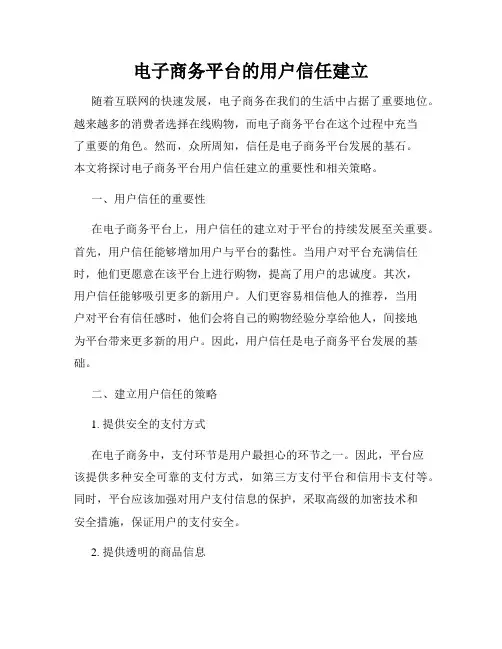 电子商务平台的用户信任建立

随着互联网的快速发展，电子商务在我们的生活中占据了重要地位。越来越多的消费者选择在线购物，而电子商务平台在这个过程中充当了重要的角色。然而，众所周知，信任是电子商务平台发展的基石。本文将探讨电子商务平台用户信任建立的重要性和相关策略。

一、用户信任的重要性

在电子商务平台上，用户信任的建立对于平台的持续发展至关重要。首先，用户信任能够增加用户与平台的黏性。当用户对平台充满信任时，他们更愿意在该平台上进行购物，提高了用户的忠诚度。其次，用户信任能够吸引更多的新用户。人们更容易相信他人的推荐，当用户对平台有信任感时，他们会将自己的购物经验分享给他人，间接地为平台带来更多新的用户。因此，用户信任是电子商务平台发展的基础。

二、建立用户信任的策略

1. 提供安全的支付方式

在电子商务中，支付环节是用户最担心的环节之一。因此，平台应该提供多种安全可靠的支付方式，如第三方支付平台和信用卡支付等。同时，平台应该加强对用户支付信息的保护，采取高级的加密技术和安全措施，保证用户的支付安全。

2. 提供透明的商品信息